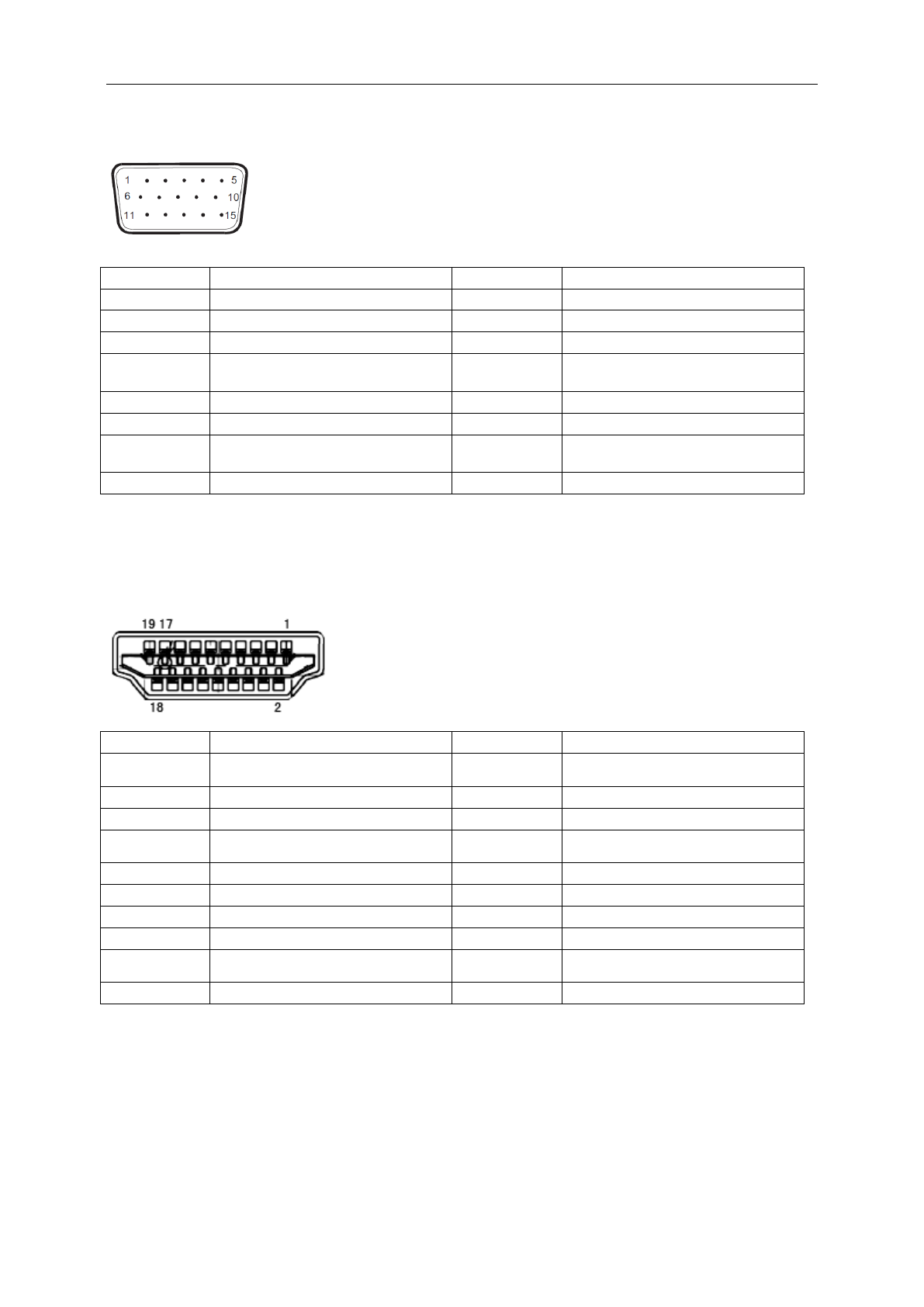 1 5
6 10
11 15

19 17 1
18 2